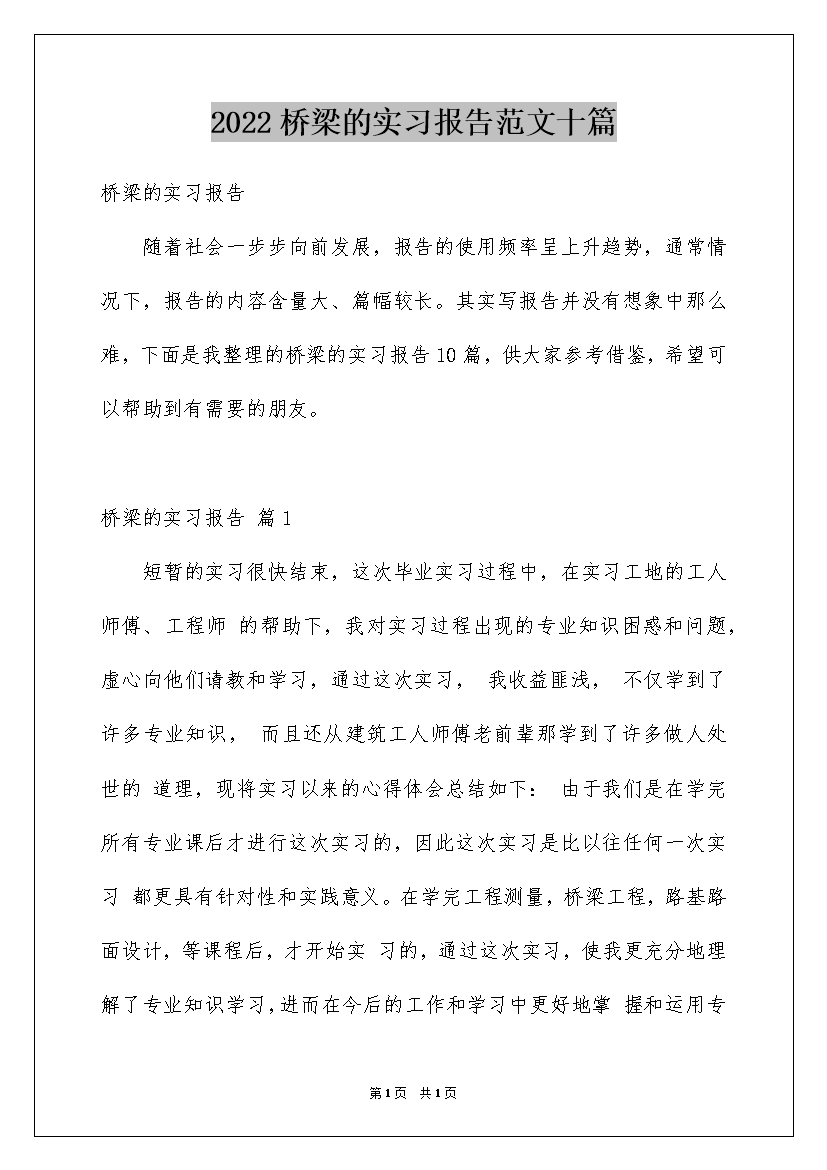 2022桥梁的实习报告范文十篇

桥梁的实习报告

随着社会一步步向前发展，报告的使用频率呈上升趋势，通常情况下，报告的内容含量大、篇幅较长。其实写报告并没有想象中那么难，下面是我整理的桥梁的实习报告10篇，供大家参考借鉴，希望可以帮助到有需要的朋友。

桥梁的实习报告 篇1

短暂的实习很快结束，这次毕业实习过程中，在实习工地的工人师傅、工程师 的帮助下，我对实习过程出现的专业知识困惑和问题，虚心向他们请教和学习，通过这次实习， 我收益匪浅， 不仅学到了许多专业知识， 而且还从建筑工人师傅老前辈那学到了许多做人处世的 道理，现将实习以来的心得体会总结如下： 由于我们是在学完所有专业课后才进行这次实习的，因此这次实习是比以往任何一次实习 都更具有针对性和实践意义。在学完工程测量，桥梁工程，路基路面设计，等课程后，才开始实 习的，通过这次实习，使我更充分地理解了专业知识学习，进而在今后的工作和学习中更好地掌 握和运用专

第1页 共1页